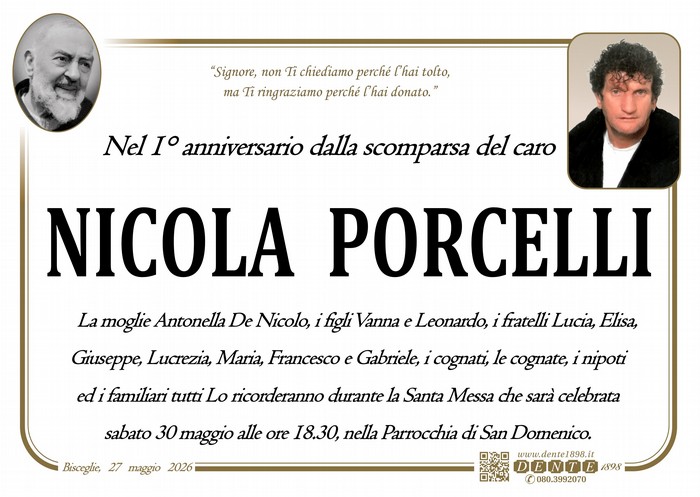 "Signore, non Ti chiediamo perché l'hai tolto, ma Ti ringraziamo perché l'hai donato."

Nel 1° anniversario dalla scomparsa del caro

NICOLA PORCELLI

La moglie Antonella De Nicolo, i figli Vanna e Leonardo, i fratelli Lucia, Elisa, Giuseppe, Lucrezia, Maria, Francesco e Gabriele, i cognati, le cognate, i nipoti ed i familiari tutti Lo ricorderanno durante la Santa Messa che sarà celebrata sabato 30 maggio alle ore 18.30, nella Parrocchia di San Domenico.

Bisceglie, 27 maggio 2026

www.dente1898.it
DENTE 1898
080.3992070